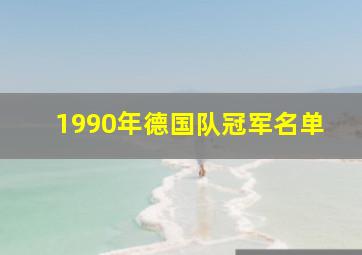 1990年德国队冠军名单